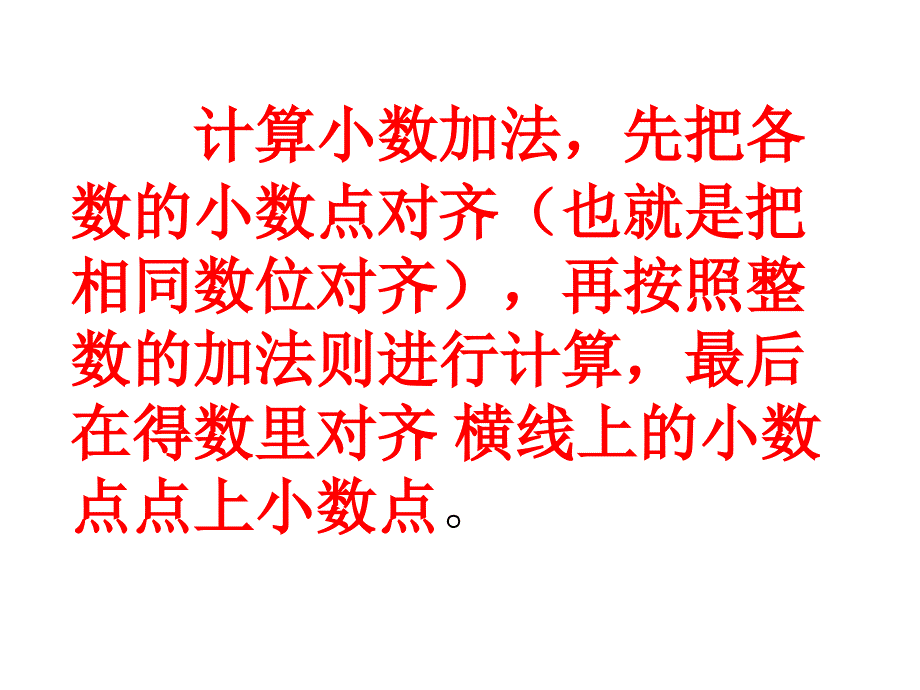 计算小数加法，先把各数的小数点对齐（也就是把相同数位对齐），再按照整数的加法则进行计算，最后在得数里对齐 横线上的小数点点上小数点。